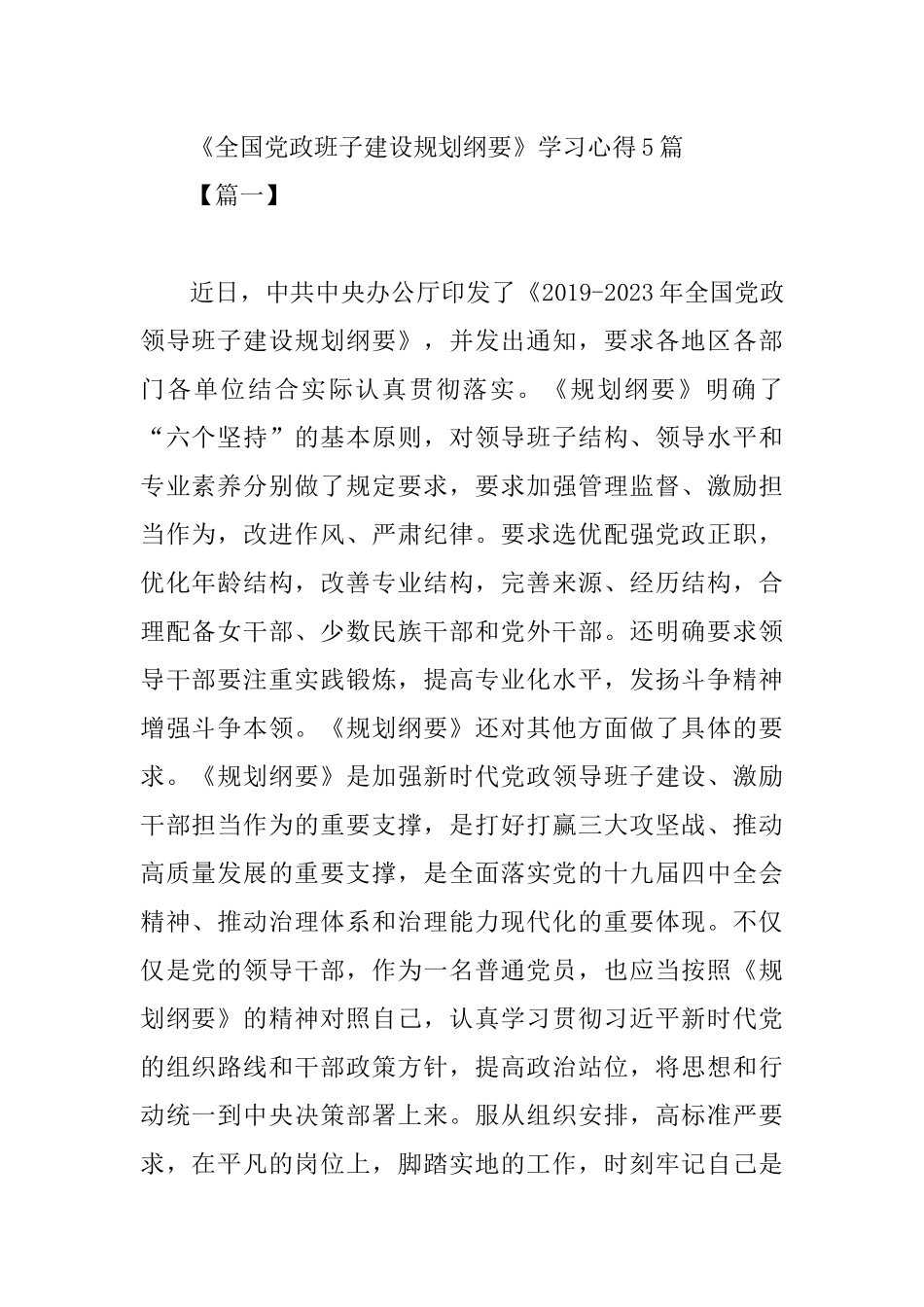 《全国党政班子建设规划纲要》学习心得5篇

【篇一】

近日，中共中央办公厅印发了《2019-2023年全国党政领导班子建设规划纲要》，并发出通知，要求各地区各部门各单位结合实际认真贯彻落实。《规划纲要》明确了“六个坚持”的基本原则，对领导班子结构、领导水平和专业素养分别做了规定要求，要求加强管理监督、激励担当作为，改进作风、严肃纪律。要求选优配强党政正职，优化年龄结构，改善专业结构，完善来源、经历结构，合理配备女干部、少数民族干部和党外干部。还明确要求领导干部要注重实践锻炼，提高专业化水平，发扬斗争精神增强斗争本领。《规划纲要》还对其他方面做了具体的要求。《规划纲要》是加强新时代党政领导班子建设、激励干部担当作为的重要支撑，是打好打赢三大攻坚战、推动高质量发展的重要支撑，是全面落实党的十九届四中全会精神、推动治理体系和治理能力现代化的重要体现。不仅仅是党的领导干部，作为一名普通党员，也应当按照《规划纲要》的精神对照自己，认真学习贯彻习近平新时代党的组织路线和干部政策方针，提高政治站位，将思想和行动统一到中央决策部署上来。服从组织安排，高标准严要求，在平凡的岗位上，脚踏实地的工作，时刻牢记自己是